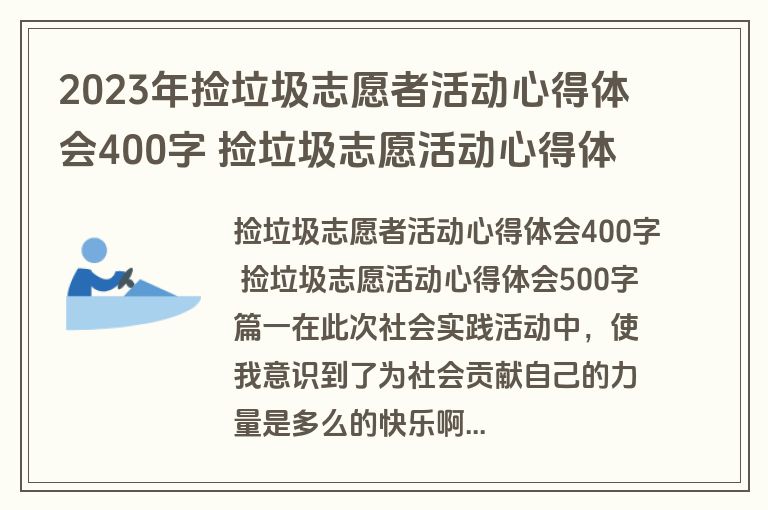 2023年捡垃圾志愿者活动心得体会400字 捡垃圾志愿活动心得体

捡垃圾志愿者活动心得体会400字 捡垃圾志愿活动心得体会500字篇一在此次社会实践活动中，使我意识到了为社会贡献自己的力量是多么的快乐啊...